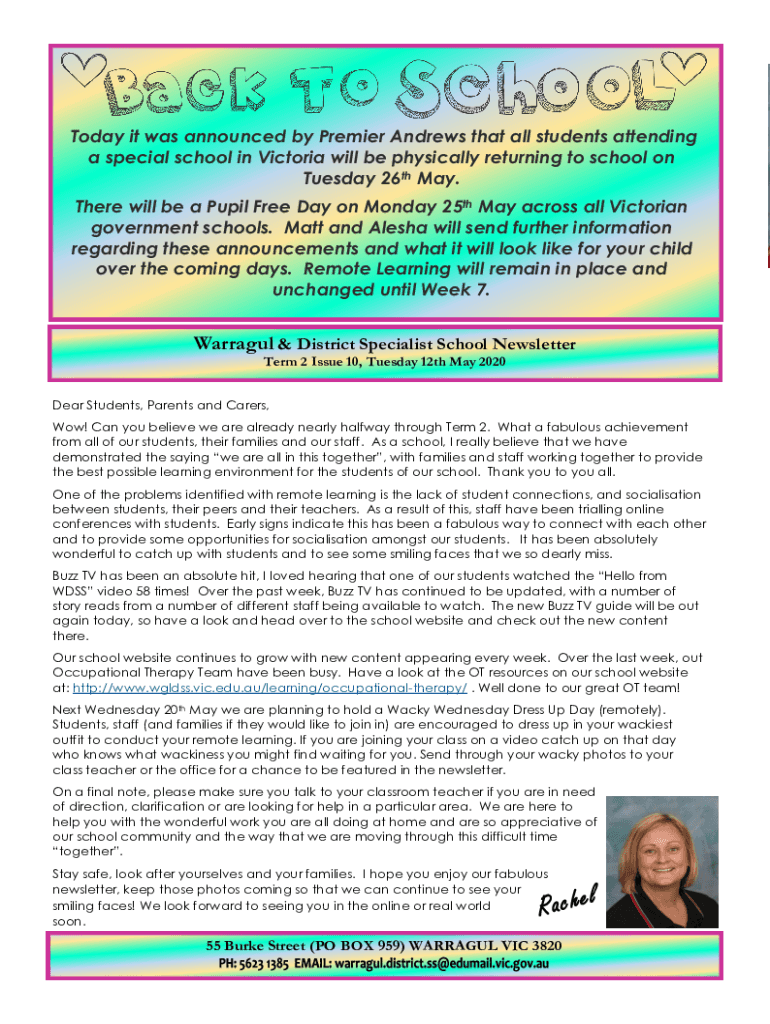 Back To School

Today it was announced by Premier Andrews that all students attending a special school in Victoria will be physically returning to school on Tuesday 26th May.

There will be a Pupil Free Day on Monday 25th May across all Victorian government schools. Matt and Alesha will send further information regarding these announcements and what it will look like for your child over the coming days. Remote Learning will remain in place and unchanged until Week 7.

Warragul & District Specialist School Newsletter
Term 2 Issue 10, Tuesday 12th May 2020

Dear Students, Parents and Carers,

Wow! Can you believe we are already nearly halfway through Term 2. What a fabulous achievement from all of our students, their families and our staff. As a school, I really believe that we have demonstrated the saying "we are all in this together", with families and staff working together to provide the best possible learning environment for the students of our school. Thank you to you all.

One of the problems identified with remote learning is the lack of student connections, and socialisation between students, their peers and their teachers. As a result of this, staff have been trialling online conferences with students. Early signs indicate this has been a fabulous way to connect with each other and to provide some opportunities for socialisation amongst our students. It has been absolutely wonderful to catch up with students and to see some smiling faces that we so dearly miss.

Buzz TV has been an absolute hit, I loved hearing that one of our students watched the "Hello from WDSS" video 58 times! Over the past week, Buzz TV has continued to be updated, with a number of story reads from a number of different staff being available to watch. The new Buzz TV guide will be out again today, so have a look and head over to the school website and check out the new content there.

Our school website continues to grow with new content appearing every week. Over the last week, out Occupational Therapy Team have been busy. Have a look at the OT resources on our school website at: http://www.wgldss.vic.edu.au/learning/occupational-therapy/ . Well done to our great OT team!

Next Wednesday 20th May we are planning to hold a Wacky Wednesday Dress Up Day (remotely). Students, staff (and families if they would like to join in) are encouraged to dress up in your wackiest outfit to conduct your remote learning. If you are joining your class on a video catch up on that day who knows what wackiness you might find waiting for you. Send through your wacky photos to your class teacher or the office for a chance to be featured in the newsletter.

On a final note, please make sure you talk to your classroom teacher if you are in need of direction, clarification or are looking for help in a particular area. We are here to help you with the wonderful work you are all doing at home and are so appreciative of our school community and the way that we are moving through this difficult time "together".

Stay safe, look after yourselves and your families. I hope you enjoy our fabulous newsletter, keep those photos coming so that we can continue to see your smiling faces! We look forward to seeing you in the online or real world soon.

Rachel

55 Burke Street (PO BOX 959) WARRAGUL VIC 3820
PH: 5623 1385 EMAIL: warragul.district.ss@edumail.vic.gov.au